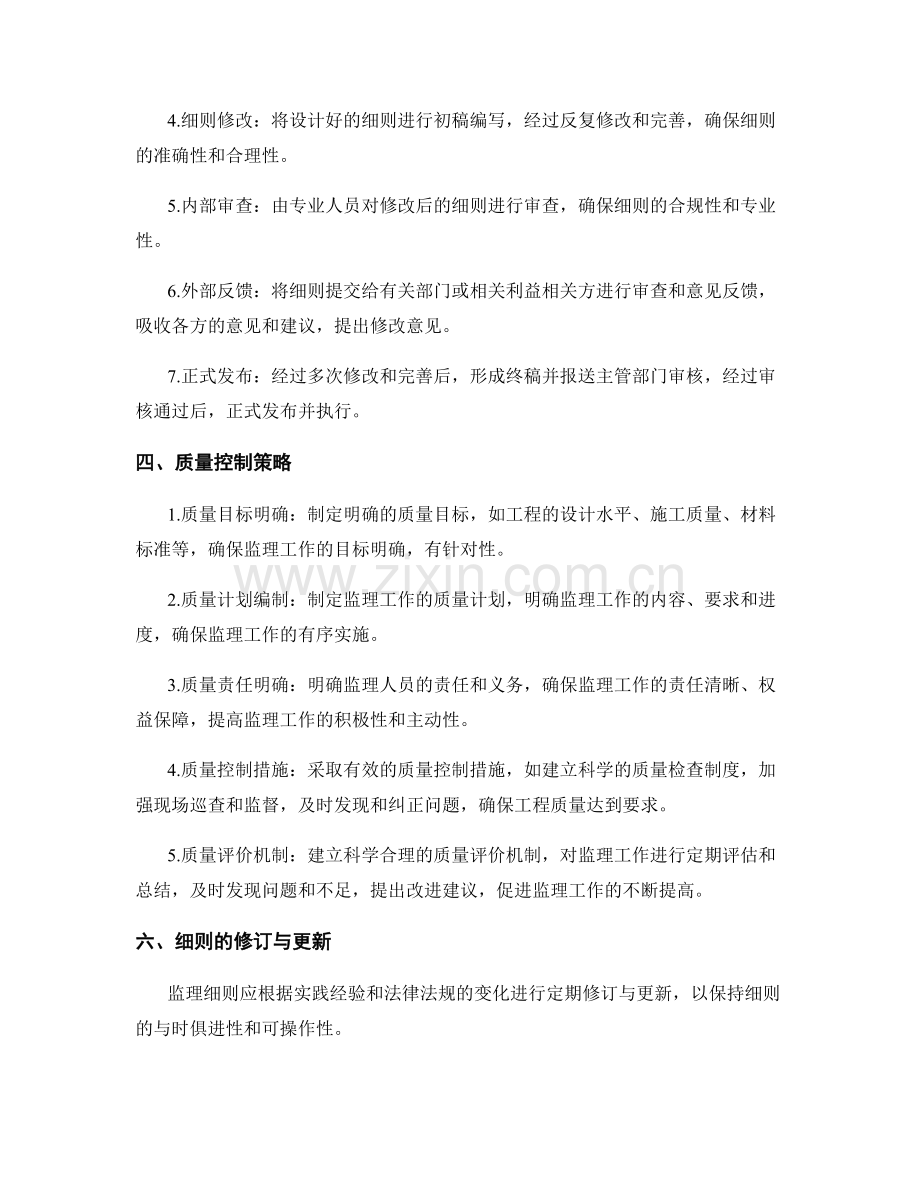 4.细则修改：将设计好的细则进行初稿编写，经过反复修改和完善，确保细则的准确性和合理性。

5.内部审查：由专业人员对修改后的细则进行审查，确保细则的合规性和专业性。

6.外部反馈：将细则提交给有关部门或相关利益相关方进行审查和意见反馈，吸收各方的意见和建议，提出修改意见。

7.正式发布：经过多次修改和完善后，形成终稿并报送主管部门审核，经过审核通过后，正式发布并执行。

四、质量控制策略

1.质量目标明确：制定明确的质量目标，如工程的设计水平、施工质量、材料标准等，确保监理工作的目标明确，有针对性。

2.质量计划编制：制定监理工作的质量计划，明确监理工作的内容、要求和进度，确保监理工作的有序实施。

3.质量责任明确：明确监理人员的责任和义务，确保监理工作的责任清晰、权益保障，提高监理工作的积极性和主动性。

4.质量控制措施：采取有效的质量控制措施，如建立科学的质量检查制度，加强现场巡查和监督，及时发现和纠正问题，确保工程质量达到要求。

5.质量评价机制：建立科学合理的质量评价机制，对监理工作进行定期评估和总结，及时发现问题和不足，提出改进建议，促进监理工作的不断提高。

六、细则的修订与更新

监理细则应根据实践经验和法律法规的变化进行定期修订与更新，以保持细则的与时俱进性和可操作性。

www.zixin.com.cn